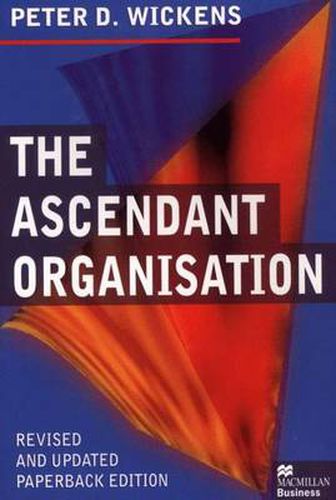 PETER D. WICKENS

THE ASCENDANT ORGANISATION

REVISED AND UPDATED PAPERBACK EDITION

MACMILLAN Business